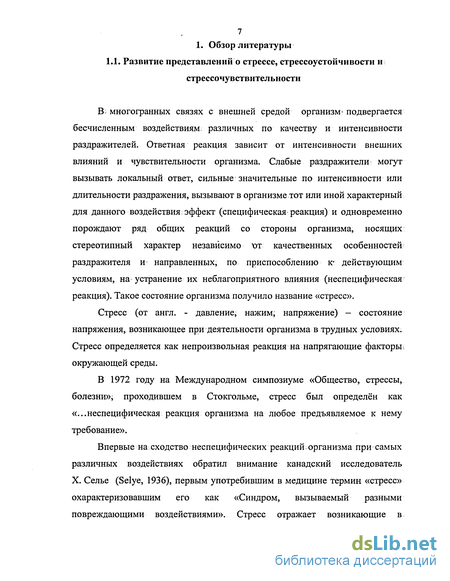 7

1. Обзор литературы

1.1. Развитие представлений о стрессе, стрессоустойчивости и стрессочувствительности

В многогранных связях с внешней средой организм подвергается бесчисленным воздействиям различных по качеству и интенсивности раздражителей. Ответная реакция зависит от интенсивности внешних влияний и чувствительности организма. Слабые раздражители могут вызывать локальный ответ, сильные значительные по интенсивности или длительности раздражения, вызывают в организме тот или иной характерный для данного воздействия эффект (специфическая реакция) и одновременно порождают ряд общих реакций со стороны организма, носящих стереотипный характер независимо от качественных особенностей раздражителя и направленных, по приспособлению к действующим условиям, на устранение их неблагоприятного влияния (неспецифическая реакция). Такое состояние организма получило название «стресс».

Стресс (от англ. - давление, нажим, напряжение) – состояние напряжения, возникающее при деятельности организма в трудных условиях. Стресс определяется как непроизвольная реакция на напрягающие факторы окружающей среды.

В 1972 году на Международном симпозиуме «Общество, стрессы, болезни», проходившем в Стокгольме, стресс был определён как «…неспецифическая реакция организма на любое предъявляемое к нему требование».

Впервые на сходство неспецифических реакций организма при самых различных воздействиях обратил внимание канадский исследователь Х. Селье (Selye, 1936), первым употребившим в медицине термин «стресс» охарактеризовавшим его как «Синдром, вызываемый разными повреждающими воздействиями». Стресс отражает возникающие в

dsLib.net
библиотека диссертаций